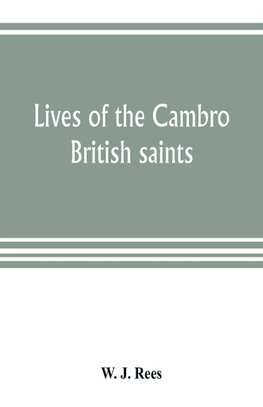 Lives of the Cambro British saints

W. J. Rees